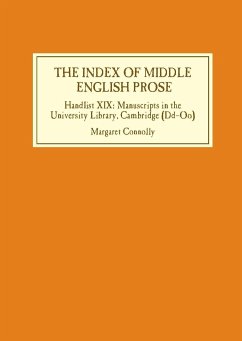 THE INDEX OF MIDDLE ENGLISH PROSE

Handlist XIX: Manuscripts in the University Library, Cambridge (Dd-Oo)

Margaret Connolly